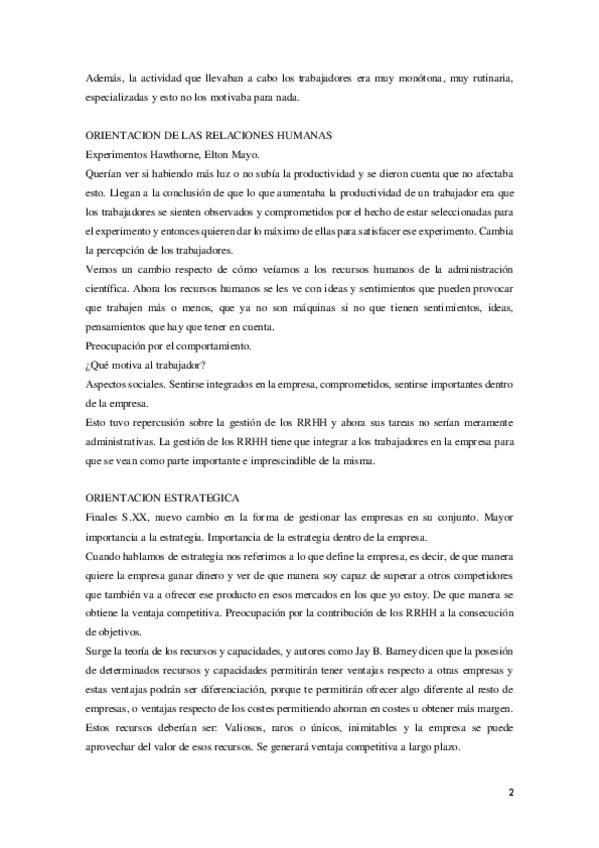 Además, la actividad que llevaban a cabo los trabajadores era muy monótona, muy rutinaria, especializadas y esto no los motivaba para nada.

ORIENTACION DE LAS RELACIONES HUMANAS
Experimentos Hawthorne, Elton Mayo.
Querían ver si habiendo más luz o no subía la productividad y se dieron cuenta que no afectaba esto. Llegan a la conclusión de que lo que aumentaba la productividad de un trabajador era que los trabajadores se sienten observados y comprometidos por el hecho de estar seleccionadas para el experimento y entonces quieren dar lo máximo de ellas para satisfacer ese experimento. Cambia la percepción de los trabajadores.
Vemos un cambio respecto de cómo veíamos a los recursos humanos de la administración científica. Ahora los recursos humanos se les ve con ideas y sentimientos que pueden provocar que trabajen más o menos, que ya no son máquinas si no que tienen sentimientos, ideas, pensamientos que hay que tener en cuenta.
Preocupación por el comportamiento.
¿Qué motiva al trabajador?
Aspectos sociales. Sentirse integrados en la empresa, comprometidos, sentirse importantes dentro de la empresa.
Esto tuvo repercusión sobre la gestión de los RRHH y ahora sus tareas no serían meramente administrativas. La gestión de los RRHH tiene que integrar a los trabajadores en la empresa para que se vean como parte importante e imprescindible de la misma.

ORIENTACION ESTRATEGICA
Finales S.XX, nuevo cambio en la forma de gestionar las empresas en su conjunto. Mayor importancia a la estrategia. Importancia de la estrategia dentro de la empresa.
Cuando hablamos de estrategia nos referimos a lo que define la empresa, es decir, de que manera quiere la empresa ganar dinero y ver de que manera soy capaz de superar a otros competidores que también va a ofrecer ese producto en esos mercados en los que yo estoy. De que manera se obtiene la ventaja competitiva. Preocupación por la contribución de los RRHH a la consecución de objetivos.
Surge la teoría de los recursos y capacidades, y autores como Jay B. Barney dicen que la posesión de determinados recursos y capacidades permitirán tener ventajas respecto a otras empresas y estas ventajas podrán ser diferenciación, porque te permitirán ofrecer algo diferente al resto de empresas, o ventajas respecto de los costes permitiendo ahorran en costes u obtener más margen. Estos recursos deberían ser: Valiosos, raros o únicos, inimitables y la empresa se puede aprovechar del valor de esos recursos. Se generará ventaja competitiva a largo plazo.

2